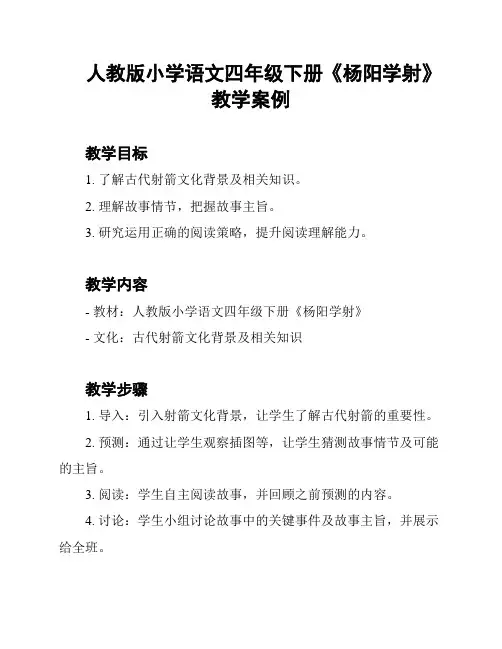 人教版小学语文四年级下册《杨阳学射》教学案例

教学目标

1. 了解古代射箭文化背景及相关知识。

2. 理解故事情节，把握故事主旨。

3. 研究运用正确的阅读策略，提升阅读理解能力。

教学内容

- 教材：人教版小学语文四年级下册《杨阳学射》

- 文化：古代射箭文化背景及相关知识

教学步骤

1. 导入：引入射箭文化背景，让学生了解古代射箭的重要性。

2. 预测：通过让学生观察插图等，让学生猜测故事情节及可能的主旨。

3. 阅读：学生自主阅读故事，并回顾之前预测的内容。

4. 讨论：学生小组讨论故事中的关键事件及故事主旨，并展示给全班。